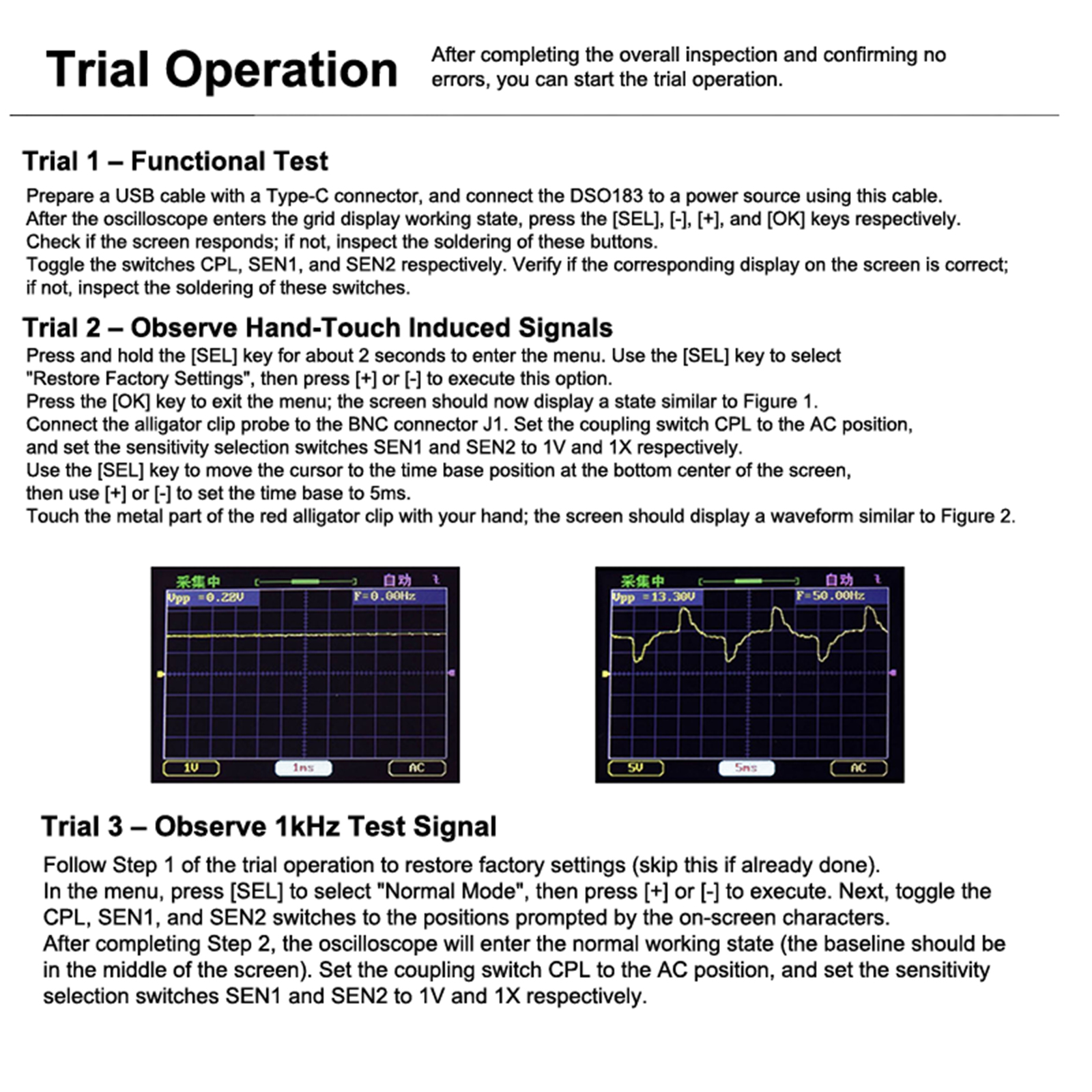 Trial Operation

After completing the overall inspection and confirming no errors, you can start the trial operation.

Trial 1 – Functional Test

Prepare a USB cable with a Type-C connector, and connect the DSO183 to a power source using this cable.
After the oscilloscope enters the grid display working state, press the [SEL], [-], [+], and [OK] keys respectively.
Check if the screen responds; if not, inspect the soldering of these buttons.
Toggle the switches CPL, SEN1, and SEN2 respectively. Verify if the corresponding display on the screen is correct; if not, inspect the soldering of these switches.

Trial 2 – Observe Hand-Touch Induced Signals

Press and hold the [SEL] key for about 2 seconds to enter the menu. Use the [SEL] key to select "Restore Factory Settings", then press [+] or [-] to execute this option.
Press the [OK] key to exit the menu; the screen should now display a state similar to Figure 1.
Connect the alligator clip probe to the BNC connector J1. Set the coupling switch CPL to the AC position, and set the sensitivity selection switches SEN1 and SEN2 to 1V and 1X respectively.
Use the [SEL] key to move the cursor to the time base position at the bottom center of the screen, then use [+] or [-] to set the time base to 5ms.
Touch the metal part of the red alligator clip with your hand; the screen should display a waveform similar to Figure 2.

采集中 自动
Vpp =0.22V F=0.00Hz
1V 1ms AC

采集中 自动
Vpp =13.30V F=50.00Hz
5V 5ms AC

Trial 3 – Observe 1kHz Test Signal

Follow Step 1 of the trial operation to restore factory settings (skip this if already done).
In the menu, press [SEL] to select "Normal Mode", then press [+] or [-] to execute. Next, toggle the CPL, SEN1, and SEN2 switches to the positions prompted by the on-screen characters.
After completing Step 2, the oscilloscope will enter the normal working state (the baseline should be in the middle of the screen). Set the coupling switch CPL to the AC position, and set the sensitivity selection switches SEN1 and SEN2 to 1V and 1X respectively.